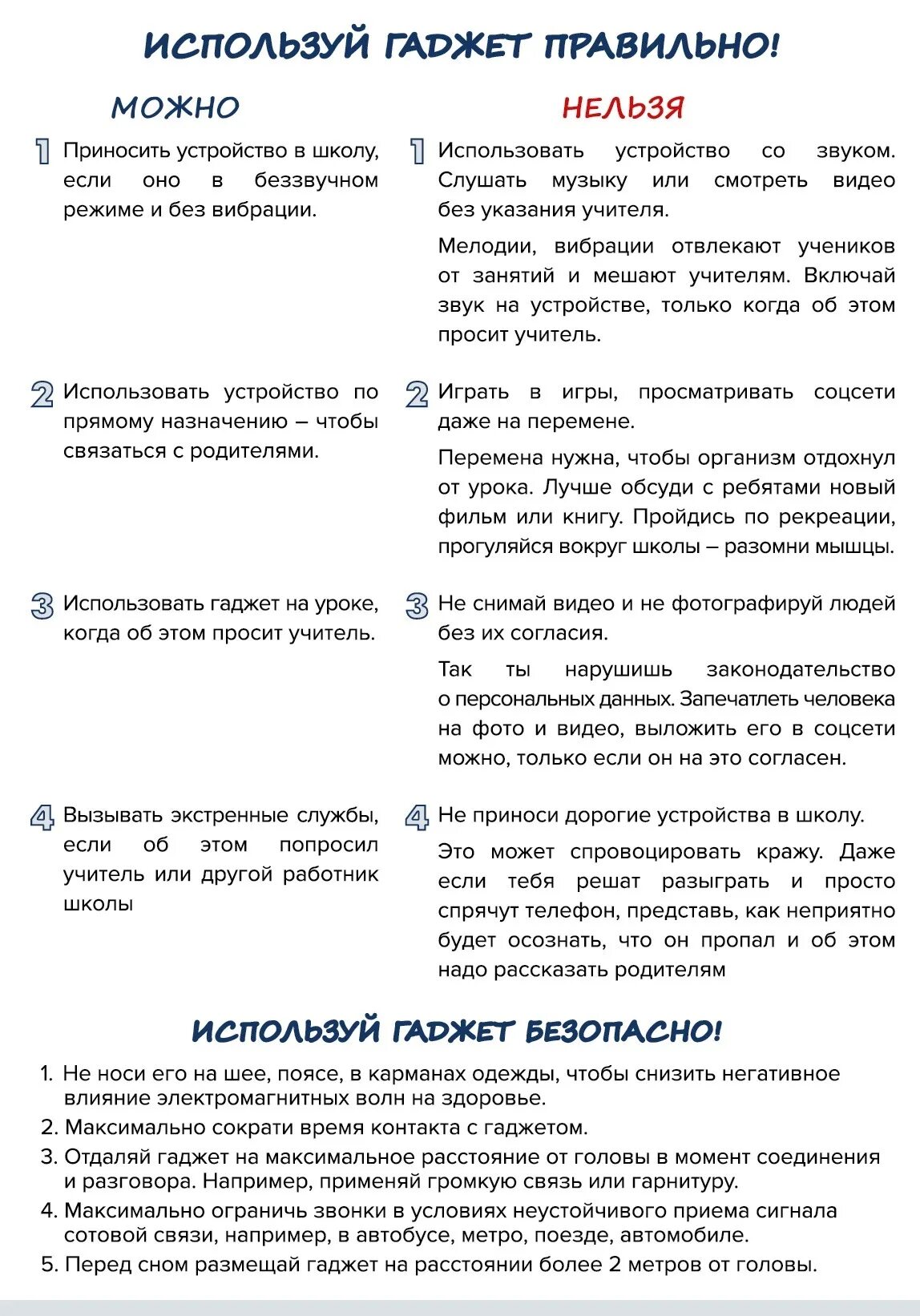 ИСПОЛЬЗУЙ ГАДЖЕТ ПРАВИЛЬНО!

МОЖНО

1 Приносить устройство в школу, если оно в беззвучном режиме и без вибрации.

2 Использовать устройство по прямому назначению – чтобы связаться с родителями.

3 Использовать гаджет на уроке, когда об этом просит учитель.

4 Вызывать экстренные службы, если об этом попросил учитель или другой работник школы

НЕЛЬЗЯ

1 Использовать устройство со звуком. Слушать музыку или смотреть видео без указания учителя.

Мелодии, вибрации отвлекают учеников от занятий и мешают учителям. Включай звук на устройстве, только когда об этом просит учитель.

2 Играть в игры, просматривать соцсети даже на перемене.

Перемена нужна, чтобы организм отдохнул от урока. Лучше обсуди с ребятами новый фильм или книгу. Пройдись по рекреации, прогуляйся вокруг школы – разомни мышцы.

3 Не снимай видео и не фотографируй людей без их согласия.

Так ты нарушишь законодательство о персональных данных. Запечатлеть человека на фото и видео, выложить его в соцсети можно, только если он на это согласен.

4 Не приноси дорогие устройства в школу.

Это может спровоцировать кражу. Даже если тебя решат разыграть и просто спрячут телефон, представь, как неприятно будет осознать, что он пропал и об этом надо рассказать родителям

ИСПОЛЬЗУЙ ГАДЖЕТ БЕЗОПАСНО!

1. Не носи его на шее, поясе, в карманах одежды, чтобы снизить негативное влияние электромагнитных волн на здоровье.
2. Максимально сократи время контакта с гаджетом.
3. Отдаляй гаджет на максимальное расстояние от головы в момент соединения и разговора. Например, применяй громкую связь или гарнитуру.
4. Максимально ограничь звонки в условиях неустойчивого приема сигнала сотовой связи, например, в автобусе, метро, поезде, автомобиле.
5. Перед сном размещай гаджет на расстоянии более 2 метров от головы.